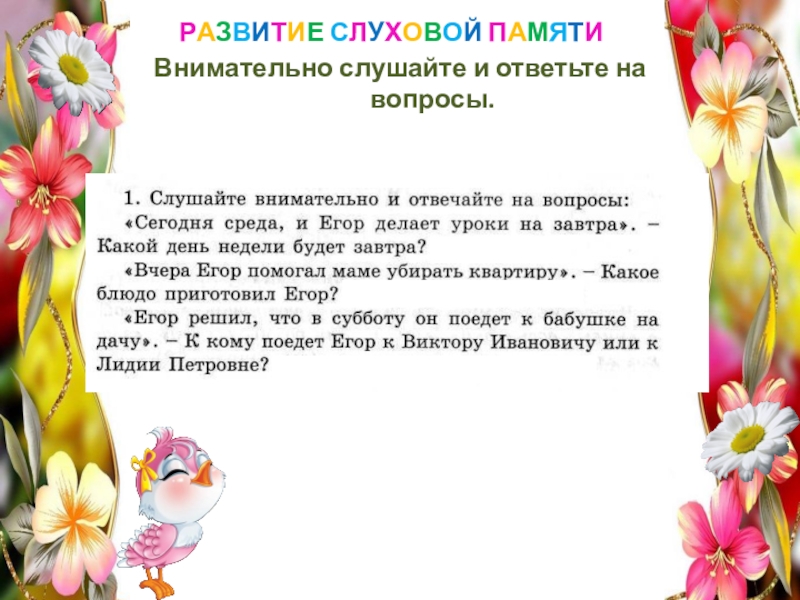 РАЗВИТИЕ СЛУХОВОЙ ПАМЯТИ

Внимательно слушайте и ответьте на вопросы.

1. Слушайте внимательно и отвечайте на вопросы: «Сегодня среда, и Егор делает уроки на завтра». – Какой день недели будет завтра?

«Вчера Егор помогал маме убирать квартиру». – Какое блюдо приготовил Егор?

«Егор решил, что в субботу он поедет к бабушке на дачу». – К кому поедет Егор к Виктору Ивановичу или к Лидии Петровне?